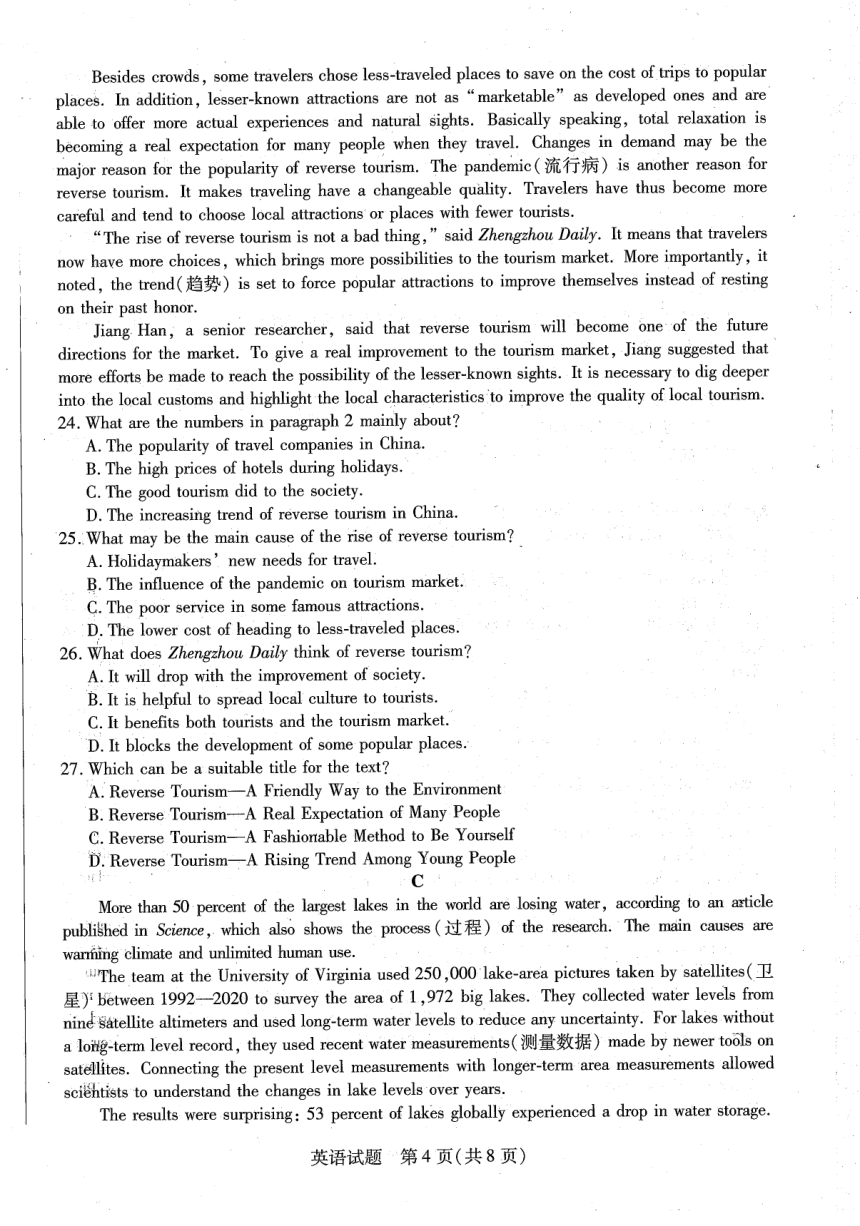 Besides crowds, some travelers chose less-traveled places to save on the cost of trips to popular places. In addition, lesser-known attractions are not as "marketable" as developed ones and are able to offer more actual experiences and natural sights. Basically speaking, total relaxation is becoming a real expectation for many people when they travel. Changes in demand may be the major reason for the popularity of reverse tourism. The pandemic(流行病) is another reason for reverse tourism. It makes traveling have a changeable quality. Travelers have thus become more careful and tend to choose local attractions or places with fewer tourists.

"The rise of reverse tourism is not a bad thing," said Zhengzhou Daily. It means that travelers now have more choices, which brings more possibilities to the tourism market. More importantly, it noted, the trend(趋势) is set to force popular attractions to improve themselves instead of resting on their past honor.

Jiang Han, a senior researcher, said that reverse tourism will become one of the future directions for the market. To give a real improvement to the tourism market, Jiang suggested that more efforts be made to reach the possibility of the lesser-known sights. It is necessary to dig deeper into the local customs and highlight the local characteristics to improve the quality of local tourism.

24. What are the numbers in paragraph 2 mainly about?
A. The popularity of travel companies in China.
B. The high prices of hotels during holidays.
C. The good tourism did to the society.
D. The increasing trend of reverse tourism in China.

25. What may be the main cause of the rise of reverse tourism?
A. Holidaymakers' new needs for travel.
B. The influence of the pandemic on tourism market.
C. The poor service in some famous attractions.
D. The lower cost of heading to less-traveled places.

26. What does Zhengzhou Daily think of reverse tourism?
A. It will drop with the improvement of society.
B. It is helpful to spread local culture to tourists.
C. It benefits both tourists and the tourism market.
D. It blocks the development of some popular places.

27. Which can be a suitable title for the text?
A. Reverse Tourism—A Friendly Way to the Environment
B. Reverse Tourism—A Real Expectation of Many People
C. Reverse Tourism—A Fashionable Method to Be Yourself
D. Reverse Tourism—A Rising Trend Among Young People

C

More than 50 percent of the largest lakes in the world are losing water, according to an article published in Science, which also shows the process(过程) of the research. The main causes are warming climate and unlimited human use.

The team at the University of Virginia used 250,000 lake-area pictures taken by satellites(卫星) between 1992—2020 to survey the area of 1,972 big lakes. They collected water levels from nine satellite altimeters and used long-term water levels to reduce any uncertainty. For lakes without a long-term level record, they used recent water measurements(测量数据) made by newer tools on satellites. Connecting the present level measurements with longer-term area measurements allowed scientists to understand the changes in lake levels over years.

The results were surprising: 53 percent of lakes globally experienced a drop in water storage.

英语试题 第4页(共8页)